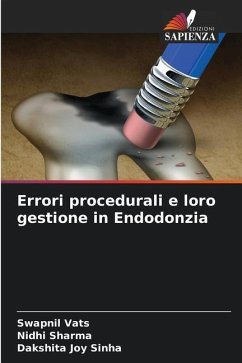 EDIZIONI
SAPIENZA

Errori procedurali e loro gestione in Endodonzia

Swapnil Vats
Nidhi Sharma
Dakshita Joy Sinha